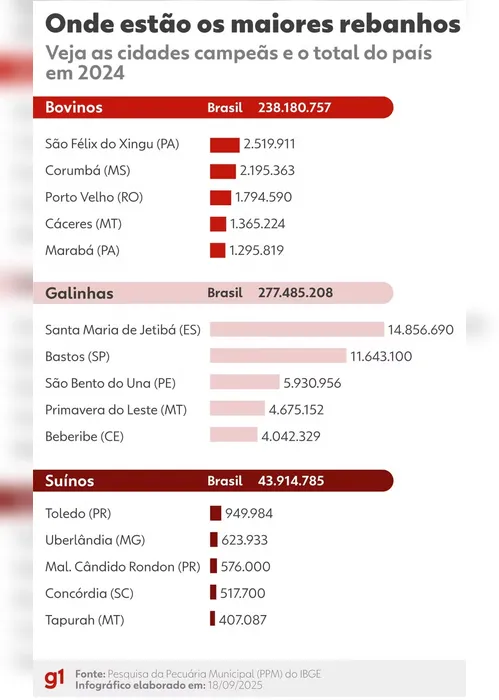 Onde estão os maiores rebanhos
Veja as cidades campeãs e o total do país em 2024

Bovinos Brasil 238.180.757

São Félix do Xingu (PA) 2.519.911
Corumbá (MS) 2.195.363
Porto Velho (RO) 1.794.590
Cáceres (MT) 1.365.224
Marabá (PA) 1.295.819

Galinhas Brasil 277.485.208

Santa Maria de Jetibá (ES) 14.856.690
Bastos (SP) 11.643.100
São Bento do Una (PE) 5.930.956
Primavera do Leste (MT) 4.675.152
Beberibe (CE) 4.042.329

Suínos Brasil 43.914.785

Toledo (PR) 949.984
Uberlândia (MG) 623.933
Mal. Cândido Rondon (PR) 576.000
Concórdia (SC) 517.700
Tapurah (MT) 407.087

g1 Fonte: Pesquisa da Pecuária Municipal (PPM) do IBGE
Infográfico elaborado em: 18/09/2025